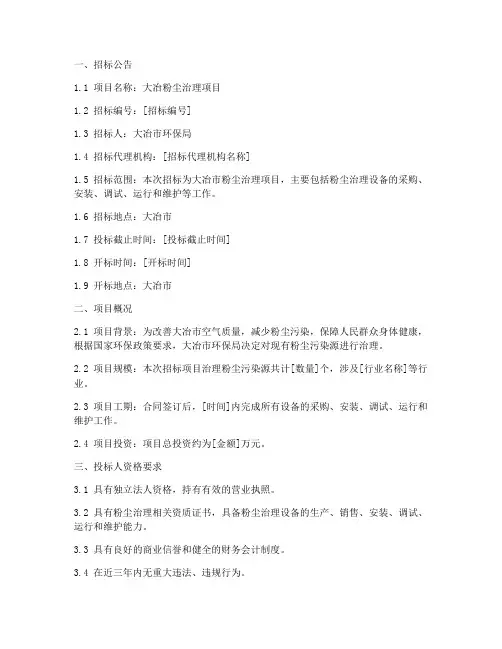 一、招标公告

1.1 项目名称：大冶粉尘治理项目

1.2 招标编号：[招标编号]

1.3 招标人：大冶市环保局

1.4 招标代理机构：[招标代理机构名称]

1.5 招标范围：本次招标为大冶市粉尘治理项目，主要包括粉尘治理设备的采购、安装、调试、运行和维护等工作。

1.6 招标地点：大冶市

1.7 投标截止时间：[投标截止时间]

1.8 开标时间：[开标时间]

1.9 开标地点：大冶市

二、项目概况

2.1 项目背景：为改善大冶市空气质量，减少粉尘污染，保障人民群众身体健康，根据国家环保政策要求，大冶市环保局决定对现有粉尘污染源进行治理。

2.2 项目规模：本次招标项目治理粉尘污染源共计[数量]个，涉及[行业名称]等行业。

2.3 项目工期：合同签订后，[时间]内完成所有设备的采购、安装、调试、运行和维护工作。

2.4 项目投资：项目总投资约为[金额]万元。

三、投标人资格要求

3.1 具有独立法人资格，持有有效的营业执照。

3.2 具有粉尘治理相关资质证书，具备粉尘治理设备的生产、销售、安装、调试、运行和维护能力。

3.3 具有良好的商业信誉和健全的财务会计制度。

3.4 在近三年内无重大违法、违规行为。